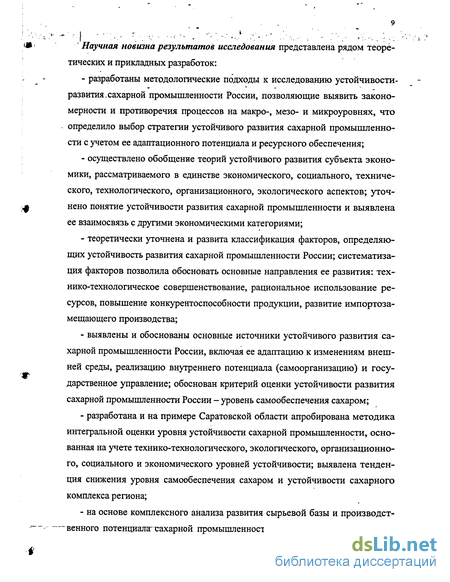 9

Научная новизна результатов исследования представлена рядом теоретических и прикладных разработок:

- разработаны методологические подходы к исследованию устойчивости развития сахарной промышленности России, позволяющие выявить закономерности и противоречия процессов на макро-, мезо- и микроуровнях, что определило выбор стратегии устойчивого развития сахарной промышленности с учетом ее адаптационного потенциала и ресурсного обеспечения;

- осуществлено обобщение теорий устойчивого развития субъекта экономики, рассматриваемого в единстве экономического, социального, технического, технологического, организационного, экологического аспектов; уточнено понятие устойчивости развития сахарной промышленности и выявлена ее взаимосвязь с другими экономическими категориями;

- теоретически уточнена и развита классификация факторов, определяющих устойчивость развития сахарной промышленности России; систематизация факторов позволила обосновать основные направления ее развития: технико-технологическое совершенствование, рациональное использование ресурсов, повышение конкурентоспособности продукции, развитие импортозамещающего производства;

- выявлены и обоснованы основные источники устойчивого развития сахарной промышленности России, включая ее адаптацию к изменениям внешней среды, реализацию внутреннего потенциала (самоорганизацию) и государственное управление; обоснован критерий оценки устойчивости развития сахарной промышленности России – уровень самообеспечения сахаром;

- разработана и на примере Саратовской области апробирована методика интегральной оценки уровня устойчивости сахарной промышленности, основанная на учете технико-технологического, экологического, организационного, социального и экономического уровней устойчивости; выявлена тенденция снижения уровня самообеспечения сахаром и устойчивости сахарного комплекса региона;

- на основе комплексного анализа развития сырьевой базы и производственного потенциала сахарной промышленност

dsLib.net
библиотека диссертаций